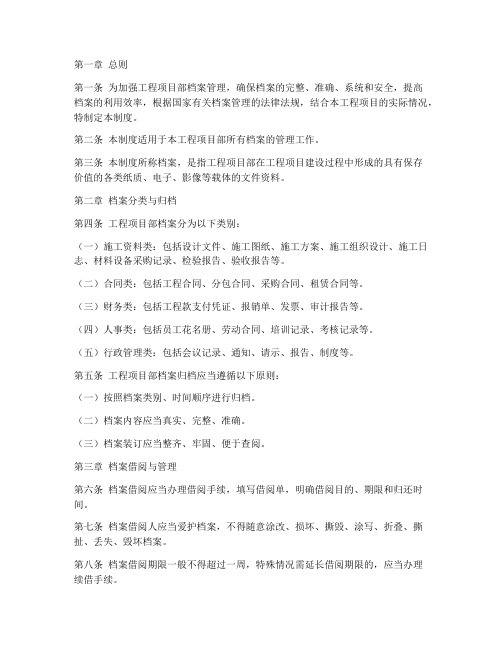 第一章 总则

第一条 为加强工程项目部档案管理，确保档案的完整、准确、系统和安全，提高档案的利用效率，根据国家有关档案管理的法律法规，结合本工程项目的实际情况，特制定本制度。

第二条 本制度适用于本工程项目部所有档案的管理工作。

第三条 本制度所称档案，是指工程项目部在工程项目建设过程中形成的具有保存价值的各类纸质、电子、影像等载体的文件资料。

第二章 档案分类与归档

第四条 工程项目部档案分为以下类别：

（一）施工资料类：包括设计文件、施工图纸、施工方案、施工组织设计、施工日志、材料设备采购记录、检验报告、验收报告等。

（二）合同类：包括工程合同、分包合同、采购合同、租赁合同等。

（三）财务类：包括工程款支付凭证、报销单、发票、审计报告等。

（四）人事类：包括员工花名册、劳动合同、培训记录、考核记录等。

（五）行政管理类：包括会议记录、通知、请示、报告、制度等。

第五条 工程项目部档案归档应当遵循以下原则：

（一）按照档案类别、时间顺序进行归档。

（二）档案内容应当真实、完整、准确。

（三）档案装订应当整齐、牢固、便于查阅。

第三章 档案借阅与管理

第六条 档案借阅应当办理借阅手续，填写借阅单，明确借阅目的、期限和归还时间。

第七条 档案借阅人应当爱护档案，不得随意涂改、损坏、撕毁、涂写、折叠、撕扯、丢失、毁坏档案。

第八条 档案借阅期限一般不得超过一周，特殊情况需延长借阅期限的，应当办理续借手续。